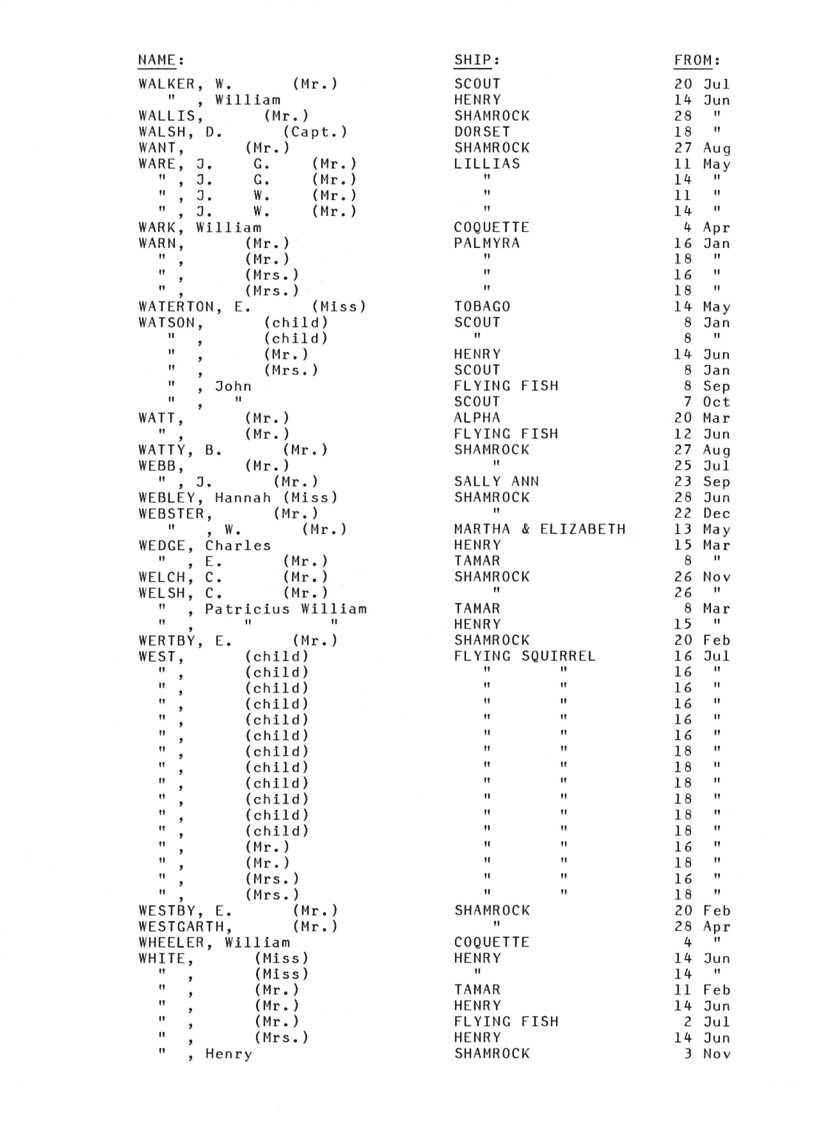 | NAME: | SHIP: | FROM: |
|---|---|---|
| WALKER, W. (Mr.) | SCOUT | 20 Jul |
| " , William | HENRY | 14 Jun |
| WALLIS, (Mr.) | SHAMROCK | 28 " |
| WALSH, D. (Capt.) | DORSET | 18 " |
| WANT, (Mr.) | SHAMROCK | 27 Aug |
| WARE, J. G. (Mr.) | LILLIAS | 11 May |
| " , J. G. (Mr.) | " | 14 " |
| " , J. W. (Mr.) | " | 11 " |
| " , J. W. (Mr.) | " | 14 " |
| WARK, William | COQUETTE | 4 Apr |
| WARN, (Mr.) | PALMYRA | 16 Jan |
| " , (Mr.) | " | 18 " |
| " , (Mrs.) | " | 16 " |
| " , (Mrs.) | " | 18 " |
| WATERTON, E. (Miss) | TOBAGO | 14 May |
| WATSON, (child) | SCOUT | 8 Jan |
| " , (child) | " | 8 " |
| " , (Mr.) | HENRY | 14 Jun |
| " , (Mrs.) | SCOUT | 8 Jan |
| " , John | FLYING FISH | 8 Sep |
| " , " | SCOUT | 7 Oct |
| WATT, (Mr.) | ALPHA | 20 Mar |
| " , (Mr.) | FLYING FISH | 12 Jun |
| WATTY, B. (Mr.) | SHAMROCK | 27 Aug |
| WEBB, (Mr.) | " | 25 Jul |
| " , J. (Mr.) | SALLY ANN | 23 Sep |
| WEBLEY, Hannah (Miss) | SHAMROCK | 28 Jun |
| WEBSTER, (Mr.) | " | 22 Dec |
| " , W. (Mr.) | MARTHA & ELIZABETH | 13 May |
| WEDGE, Charles | HENRY | 15 Mar |
| " , E. (Mr.) | TAMAR | 8 " |
| WELCH, C. (Mr.) | SHAMROCK | 26 Nov |
| WELSH, C. (Mr.) | " | 26 " |
| " , Patricius William | TAMAR | 8 Mar |
| " , " " | HENRY | 15 " |
| WERTBY, E. (Mr.) | SHAMROCK | 20 Feb |
| WEST, (child) | FLYING SQUIRREL | 16 Jul |
| " , (child) | " " | 16 " |
| " , (child) | " " | 16 " |
| " , (child) | " " | 16 " |
| " , (child) | " " | 16 " |
| " , (child) | " " | 16 " |
| " , (child) | " " | 18 " |
| " , (child) | " " | 18 " |
| " , (child) | " " | 18 " |
| " , (child) | " " | 18 " |
| " , (child) | " " | 18 " |
| " , (child) | " " | 18 " |
| " , (Mr.) | " " | 16 " |
| " , (Mr.) | " " | 18 " |
| " , (Mrs.) | " " | 16 " |
| " , (Mrs.) | " " | 18 " |
| WESTBY, E. (Mr.) | SHAMROCK | 20 Feb |
| WESTGARTH, (Mr.) | " | 28 Apr |
| WHEELER, William | COQUETTE | 4 " |
| WHITE, (Miss) | HENRY | 14 Jun |
| " , (Miss) | " | 14 " |
| " , (Mr.) | TAMAR | 11 Feb |
| " , (Mr.) | HENRY | 14 Jun |
| " , (Mr.) | FLYING FISH | 2 Jul |
| " , (Mrs.) | HENRY | 14 Jun |
| " , Henry | SHAMROCK | 3 Nov |